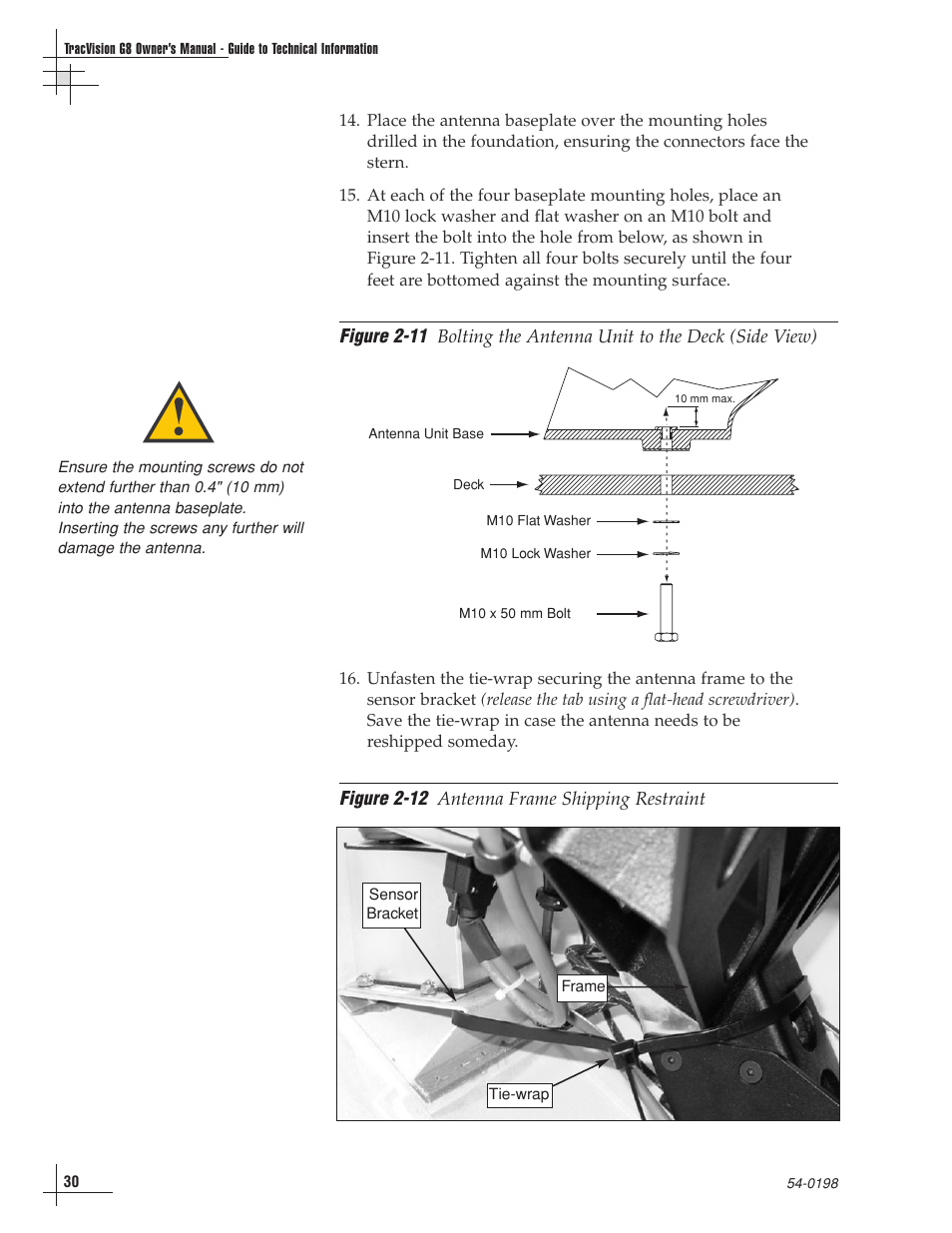 TracVision G8 Owner's Manual - Guide to Technical Information

14. Place the antenna baseplate over the mounting holes drilled in the foundation, ensuring the connectors face the stern.

15. At each of the four baseplate mounting holes, place an M10 lock washer and flat washer on an M10 bolt and insert the bolt into the hole from below, as shown in Figure 2-11. Tighten all four bolts securely until the four feet are bottomed against the mounting surface.

Figure 2-11 Bolting the Antenna Unit to the Deck (Side View)

Ensure the mounting screws do not extend further than 0.4" (10 mm) into the antenna baseplate. Inserting the screws any further will damage the antenna.

10 mm max.

Antenna Unit Base

Deck

M10 Flat Washer

M10 Lock Washer

M10 x 50 mm Bolt

16. Unfasten the tie-wrap securing the antenna frame to the sensor bracket (release the tab using a flat-head screwdriver). Save the tie-wrap in case the antenna needs to be reshipped someday.

Figure 2-12 Antenna Frame Shipping Restraint

Sensor Bracket

Frame

Tie-wrap

30

54-0198